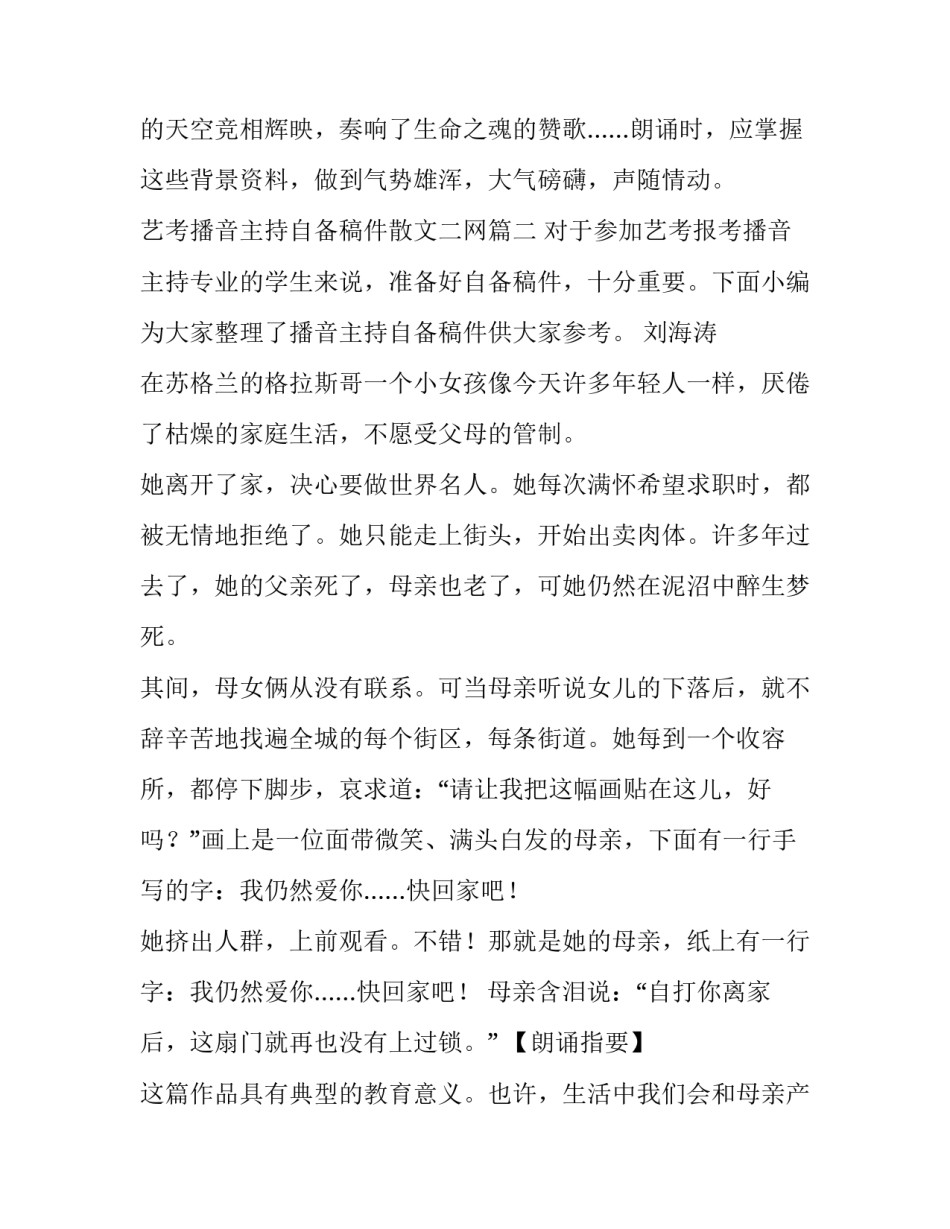 的天空竞相辉映，奏响了生命之魂的赞歌......朗诵时，应掌握这些背景资料，做到气势雄浑，大气磅礴，声随情动。

艺考播音主持自备稿件散文二网篇二 对于参加艺考报考播音主持专业的学生来说，准备好自备稿件，十分重要。下面小编为大家整理了播音主持自备稿件供大家参考。 刘海涛

在苏格兰的格拉斯哥一个小女孩像今天许多年轻人一样，厌倦了枯燥的家庭生活，不愿受父母的管制。

她离开了家，决心要做世界名人。她每次满怀希望求职时，都被无情地拒绝了。她只能走上街头，开始出卖肉体。许多年过去了，她的父亲死了，母亲也老了，可她仍然在泥沼中醉生梦死。

其间，母女俩从没有联系。可当母亲听说女儿的下落后，就不辞辛苦地找遍全城的每个街区，每条街道。她每到一个收容所，都停下脚步，哀求道：“请让我把这幅画贴在这儿，好吗？”画上是一位面带微笑、满头白发的母亲，下面有一行手写的字：我仍然爱你......快回家吧！

她挤出人群，上前观看。不错！那就是她的母亲，纸上有一行字：我仍然爱你......快回家吧！ 母亲含泪说：“自打你离家后，这扇门就再也没有上过锁。”【朗诵指要】

这篇作品具有典型的教育意义。也许，生活中我们会和母亲产